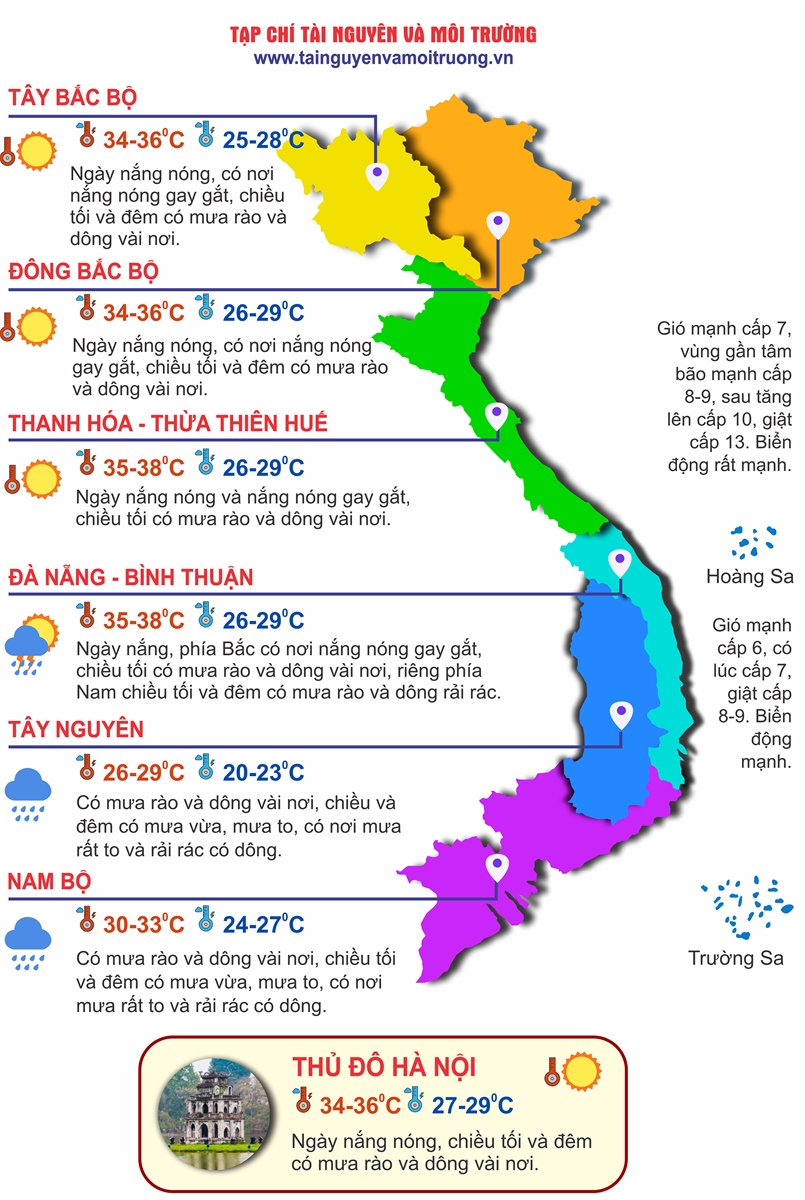 TẠP CHÍ TÀI NGUYÊN VÀ MÔI TRƯỜNG
www.tainguyenvamoitruong.vn

TÂY BẮC BỘ
34-36$^0$C 25-28$^0$C
Ngày nắng nóng, có nơi nắng nóng gay gắt, chiều tối và đêm có mưa rào và dông vài nơi.

ĐÔNG BẮC BỘ
34-36$^0$C 26-29$^0$C
Ngày nắng nóng, có nơi nắng nóng gay gắt, chiều tối và đêm có mưa rào và dông vài nơi.

THANH HÓA - THỪA THIÊN HUẾ
35-38$^0$C 26-29$^0$C
Ngày nắng nóng và nắng nóng gay gắt, chiều tối có mưa rào và dông vài nơi.

ĐÀ NẴNG - BÌNH THUẬN
35-38$^0$C 26-29$^0$C
Ngày nắng, phía Bắc có nơi nắng nóng gay gắt, chiều tối có mưa rào và dông vài nơi, riêng phía Nam chiều tối và đêm có mưa rào và dông rải rác.

TÂY NGUYÊN
26-29$^0$C 20-23$^0$C
Có mưa rào và dông vài nơi, chiều và đêm có mưa vừa, mưa to, có nơi mưa rất to và rải rác có dông.

NAM BỘ
30-33$^0$C 24-27$^0$C
Có mưa rào và dông vài nơi, chiều tối và đêm có mưa vừa, mưa to, có nơi mưa rất to và rải rác có dông.

Gió mạnh cấp 7, vùng gần tâm bão mạnh cấp 8-9, sau tăng lên cấp 10, giật cấp 13. Biển động rất mạnh.

Hoàng Sa

Gió mạnh cấp 6, có lúc cấp 7, giật cấp 8-9. Biển động mạnh.

Trường Sa

THỦ ĐÔ HÀ NỘI
34-36$^0$C 27-29$^0$C
Ngày nắng nóng, chiều tối và đêm có mưa rào và dông vài nơi.